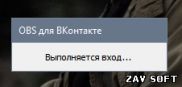 OBS для ВКонтакте

Выполняется вход...

ZAV SOFT